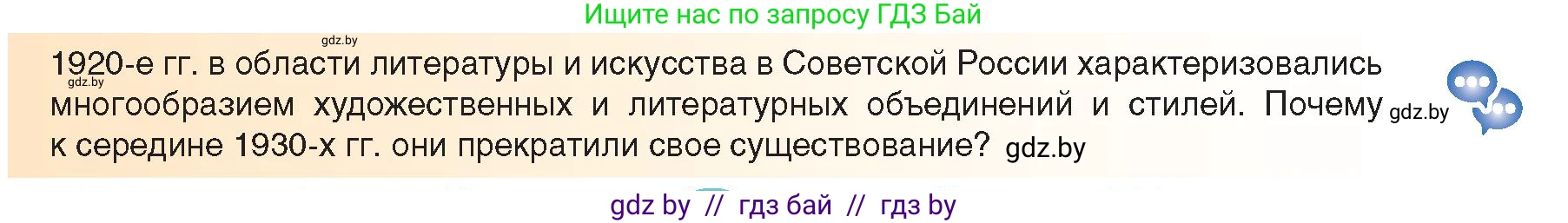 Ищите нас по запросу ГДЗ Бай

gdz.by

1920-е гг. в области литературы и искусства в Советской России характеризовались gdz.by многообразием художественных и литературных объединений и стилей. Почему gdz.by к середине 1930-х гг. они прекратили свое существование? gdz.by

gdz by // гдз бай // гдз by